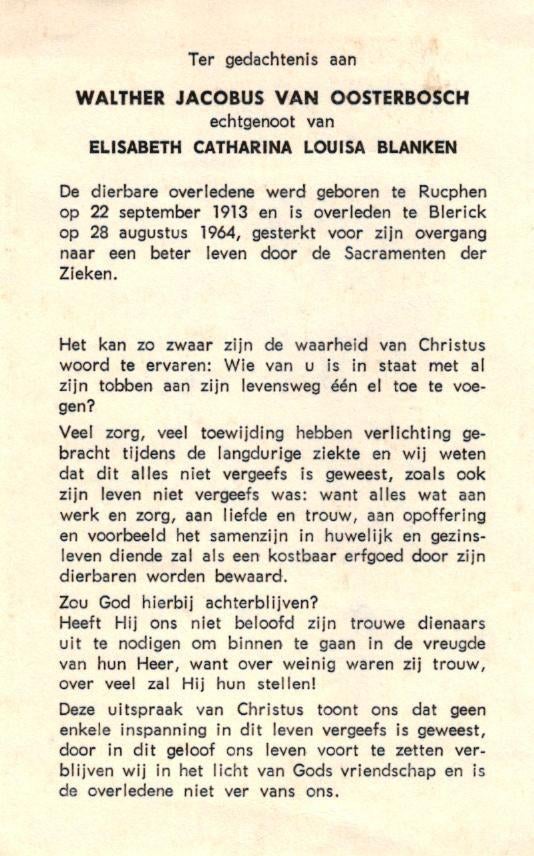 Ter gedachtenis aan

WALTHER JACOBUS VAN OOSTERBOSCH
echtgenoot van
ELISABETH CATHARINA LOUISA BLANKEN

De dierbare overledene werd geboren te Rucphen op 22 september 1913 en is overleden te Blerick op 28 augustus 1964, gesterkt voor zijn overgang naar een beter leven door de Sacramenten der Zieken.

Het kan zo zwaar zijn de waarheid van Christus woord te ervaren: Wie van u is in staat met al zijn tobben aan zijn levensweg één el toe te voegen?

Veel zorg, veel toewijding hebben verlichting gebracht tijdens de langdurige ziekte en wij weten dat dit alles niet vergeefs is geweest, zoals ook zijn leven niet vergeefs was: want alles wat aan werk en zorg, aan liefde en trouw, aan opoffering en voorbeeld het samenzijn in huwelijk en gezinsleven diende zal als een kostbaar erfgoed door zijn dierbaren worden bewaard.

Zou God hierbij achterblijven?
Heeft Hij ons niet beloofd zijn trouwe dienaars uit te nodigen om binnen te gaan in de vreugde van hun Heer, want over weinig waren zij trouw, over veel zal Hij hun stellen!

Deze uitspraak van Christus toont ons dat geen enkele inspanning in dit leven vergeefs is geweest, door in dit geloof ons leven voort te zetten verblijven wij in het licht van Gods vriendschap en is de overledene niet ver vans ons.